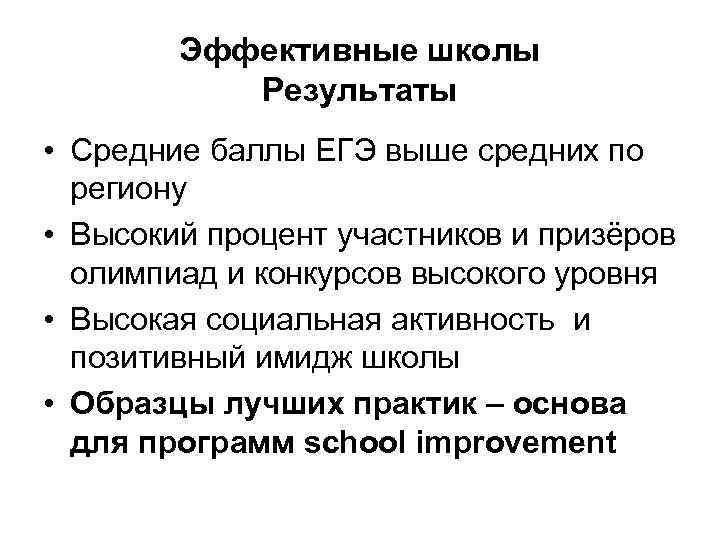 Эффективные школы
Результаты

• Средние баллы ЕГЭ выше средних по региону
• Высокий процент участников и призёров олимпиад и конкурсов высокого уровня
• Высокая социальная активность и позитивный имидж школы
• Образцы лучших практик – основа для программ school improvement